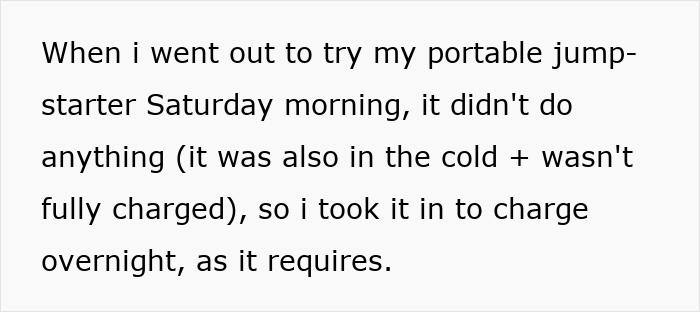 When i went out to try my portable jump-starter Saturday morning, it didn't do anything (it was also in the cold + wasn't fully charged), so i took it in to charge overnight, as it requires.